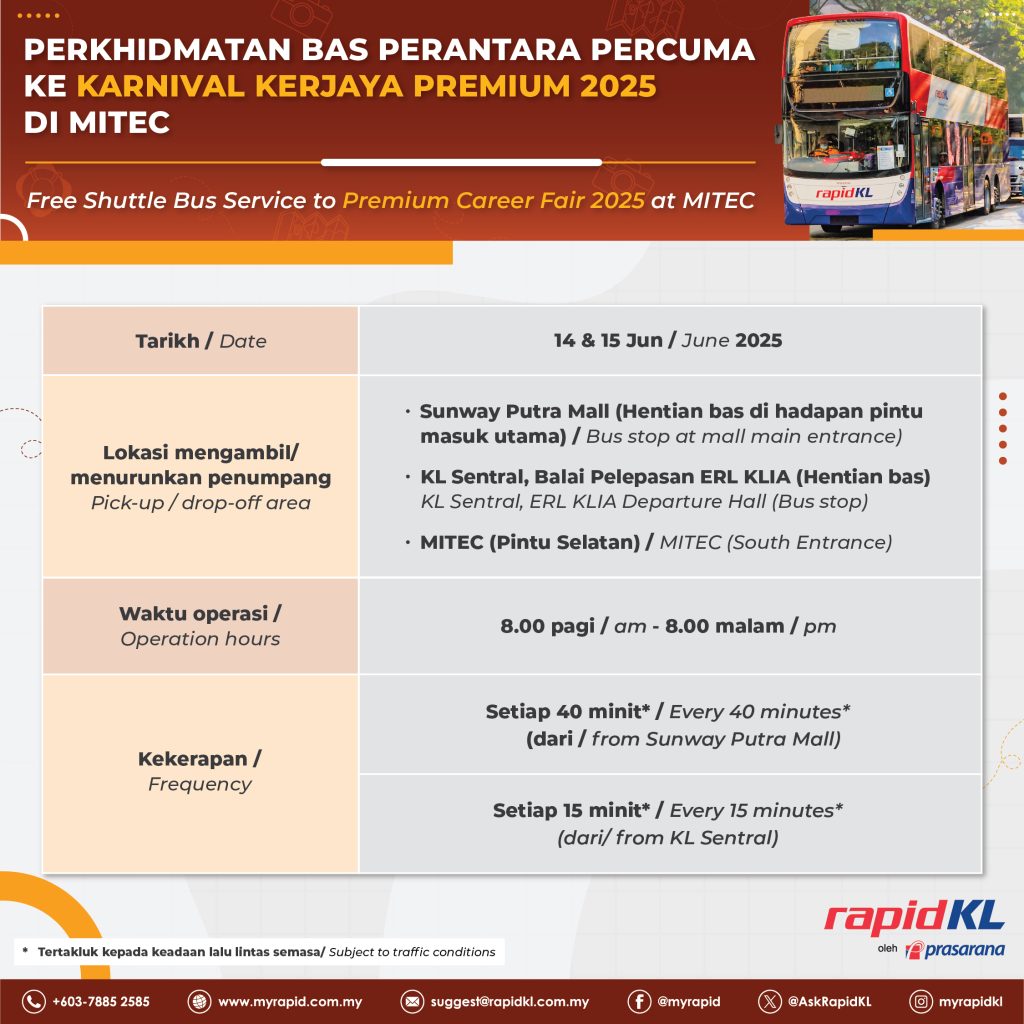 PERKHIDMATAN BAS PERANTARA PERCUMA KE KARNIVAL KERJAYA PREMIUM 2025 DI MITEC

Free Shuttle Bus Service to Premium Career Fair 2025 at MITEC

rapidKL

| Tarikh / Date | 14 & 15 Jun / June 2025 |
|---|---|
| Lokasi mengambil/ menurunkan penumpang Pick-up / drop-off area | • Sunway Putra Mall (Hentian bas di hadapan pintu masuk utama) / Bus stop at mall main entrance) • KL Sentral, Balai Pelepasan ERL KLIA (Hentian bas) KL Sentral, ERL KLIA Departure Hall (Bus stop) • MITEC (Pintu Selatan) / MITEC (South Entrance) |
| Waktu operasi / Operation hours | 8.00 pagi / am - 8.00 malam / pm |
| Kekerapan / Frequency | Setiap 40 minit* / Every 40 minutes* (dari / from Sunway Putra Mall) |
| | Setiap 15 minit* / Every 15 minutes* (dari/ from KL Sentral) |

* Tertakluk kepada keadaan lalu lintas semasa/ Subject to traffic conditions

rapidKL
oleh prasarana

+603-7885 2585 www.myrapid.com.my suggest@rapidkl.com.my @myrapid @AskRapidKL myrapidkl